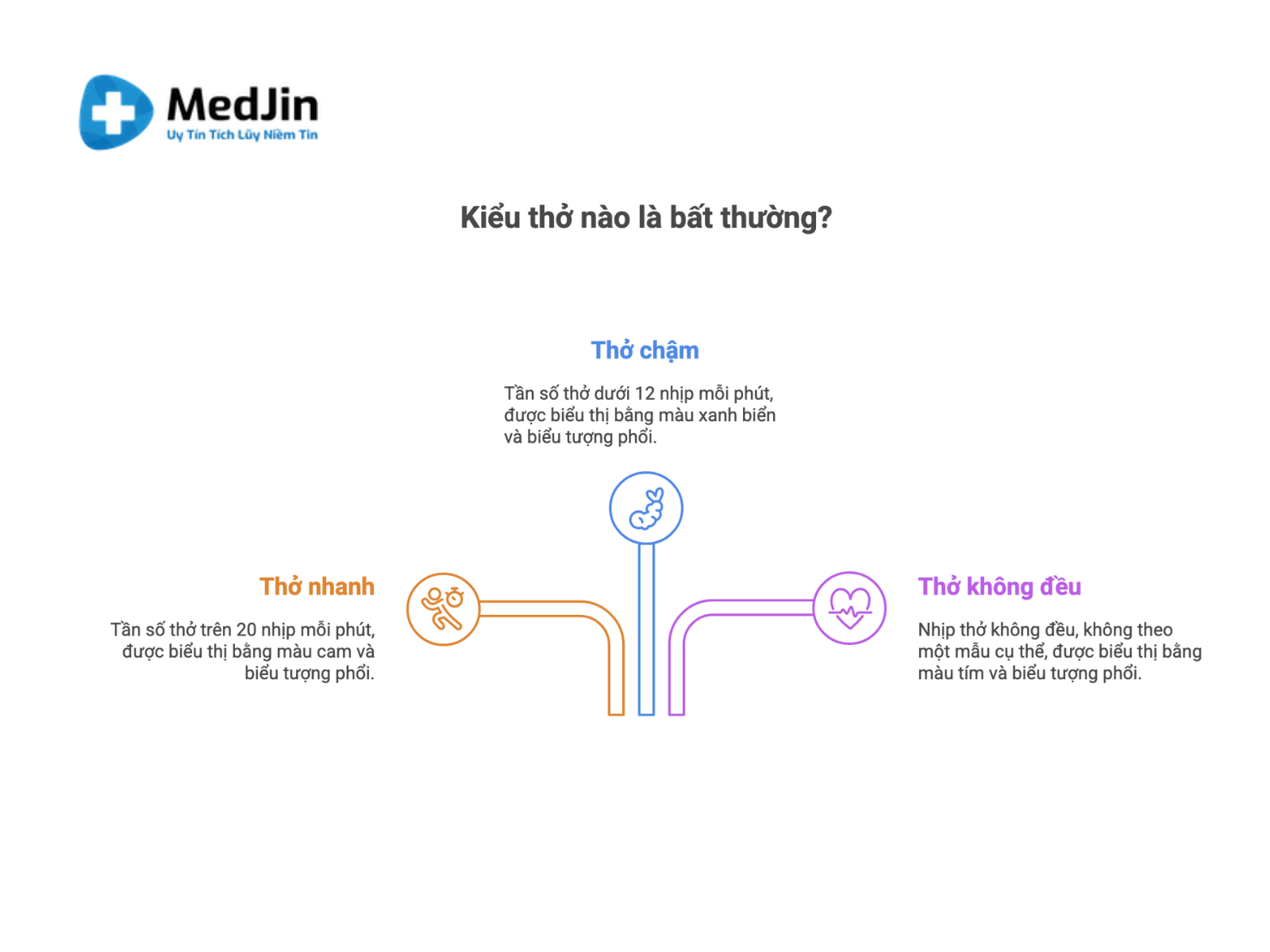 MedJin
Uy Tín Tích Lũy Niềm Tin

Kiểu thở nào là bất thường?

Thở chậm

Tần số thở dưới 12 nhịp mỗi phút, được biểu thị bằng màu xanh biển và biểu tượng phổi.

Thở nhanh

Tần số thở trên 20 nhịp mỗi phút, được biểu thị bằng màu cam và biểu tượng phổi.

Thở không đều

Nhịp thở không đều, không theo một mẫu cụ thể, được biểu thị bằng màu tím và biểu tượng phổi.